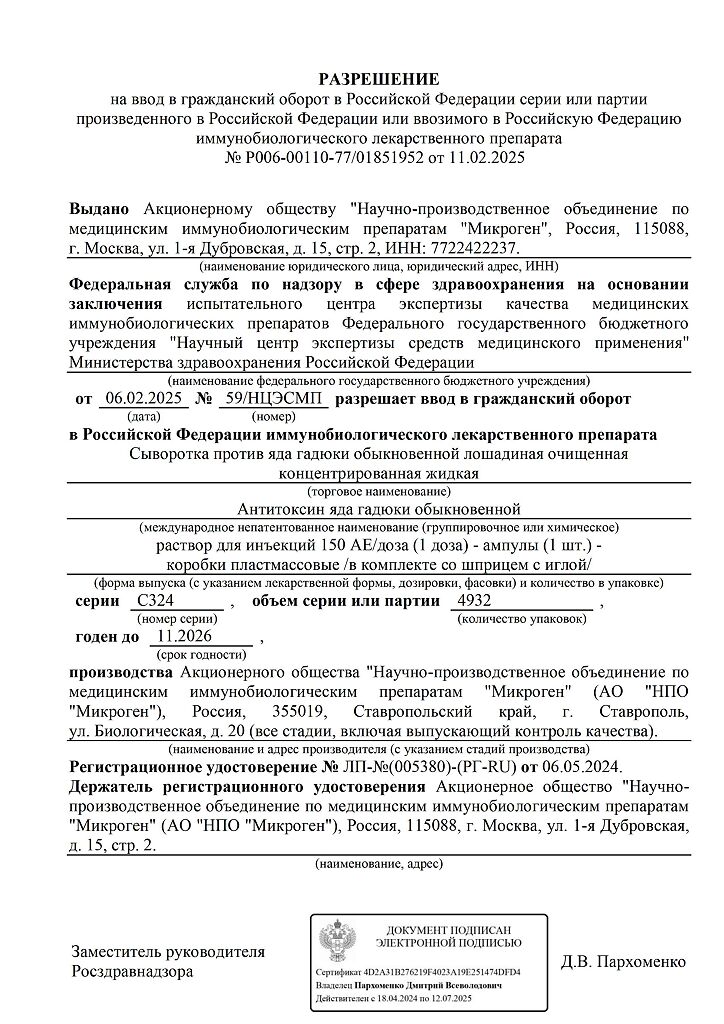 РАЗРЕШЕНИЕ
на ввод в гражданский оборот в Российской Федерации серии или партии произведенного в Российской Федерации или ввозимого в Российскую Федерацию иммунобиологического лекарственного препарата
№ Р006-00110-77/01851952 от 11.02.2025

Выдано Акционерному обществу "Научно-производственное объединение по медицинским иммунобиологическим препаратам "Микроген", Россия, 115088, г. Москва, ул. 1-я Дубровская, д. 15, стр. 2, ИНН: 7722422237.
(наименование юридического лица, юридический адрес, ИНН)
Федеральная служба по надзору в сфере здравоохранения на основании заключения испытательного центра экспертизы качества медицинских иммунобиологических препаратов Федерального государственного бюджетного учреждения "Научный центр экспертизы средств медицинского применения" Министерства здравоохранения Российской Федерации
(наименование федерального государственного бюджетного учреждения)
от 06.02.2025 № 59/НЦЭСМП разрешает ввод в гражданский оборот
(дата) (номер)
в Российской Федерации иммунобиологического лекарственного препарата
Сыворотка против яда гадюки обыкновенной лошадиная очищенная концентрированная жидкая
(торговое наименование)
Антитоксин яда гадюки обыкновенной
(международное непатентованное наименование (группировочное или химическое)
раствор для инъекций 150 АЕ/доза (1 доза) - ампулы (1 шт.) - коробки пластмассовые /в комплекте со шприцем с иглой/
(форма выпуска (с указанием лекарственной формы, дозировки, фасовки) и количество в упаковке)
серии С324 , объем серии или партии 4932 ,
(номер серии) (количество упаковок)
годен до 11.2026 ,
(срок годности)
производства Акционерного общества "Научно-производственное объединение по медицинским иммунобиологическим препаратам "Микроген" (АО "НПО "Микроген"), Россия, 355019, Ставропольский край, г. Ставрополь, ул. Биологическая, д. 20 (все стадии, включая выпускающий контроль качества).
(наименование и адрес производителя (с указанием стадий производства)
Регистрационное удостоверение № ЛП-№(005380)-(РГ-RU) от 06.05.2024.
Держатель регистрационного удостоверения Акционерное общество "Научно-производственное объединение по медицинским иммунобиологическим препаратам "Микроген" (АО "НПО "Микроген"), Россия, 115088, г. Москва, ул. 1-я Дубровская, д. 15, стр. 2.
(наименование, адрес)

Заместитель руководителя
Росздравнадзора

ДОКУМЕНТ ПОДПИСАН ЭЛЕКТРОННОЙ ПОДПИСЬЮ
Сертификат 4D2A31B276219F4023A19E251474DFD4
Владелец Пархоменко Дмитрий Всеволодович
Действителен с 18.04.2024 по 12.07.2025

Д.В. Пархоменко